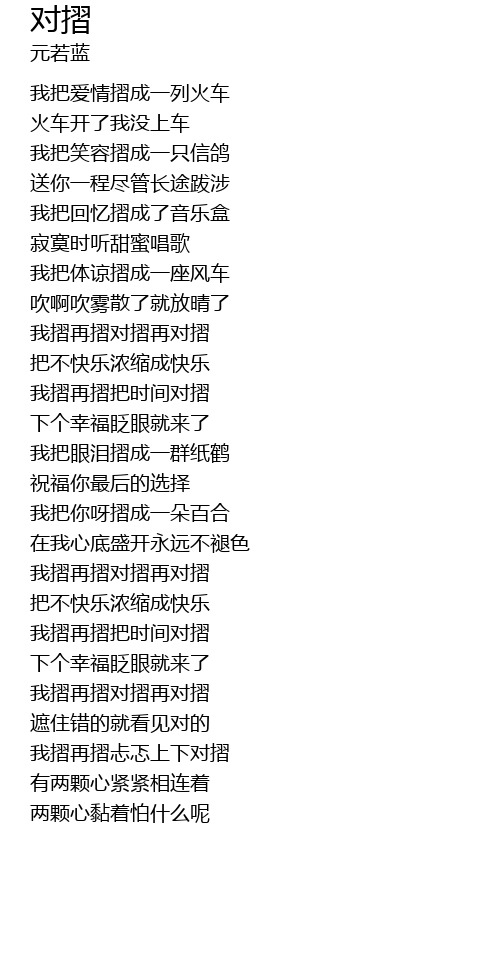 对摺
元若蓝

我把爱情摺成一列火车
火车开了我没上车
我把笑容摺成一只信鸽
送你一程尽管长途跋涉
我把回忆摺成了音乐盒
寂寞时听甜蜜唱歌
我把体谅摺成一座风车
吹啊吹雾散了就放晴了
我摺再摺对摺再对摺
把不快乐浓缩成快乐
我摺再摺把时间对摺
下个幸福眨眼就来了
我把眼泪摺成一群纸鹤
祝福你最后的选择
我把你呀摺成一朵百合
在我心底盛开永远不褪色
我摺再摺对摺再对摺
把不快乐浓缩成快乐
我摺再摺把时间对摺
下个幸福眨眼就来了
我摺再摺对摺再对摺
遮住错的就看见对的
我摺再摺忐忑上下对摺
有两颗心紧紧相连着
两颗心黏着怕什么呢